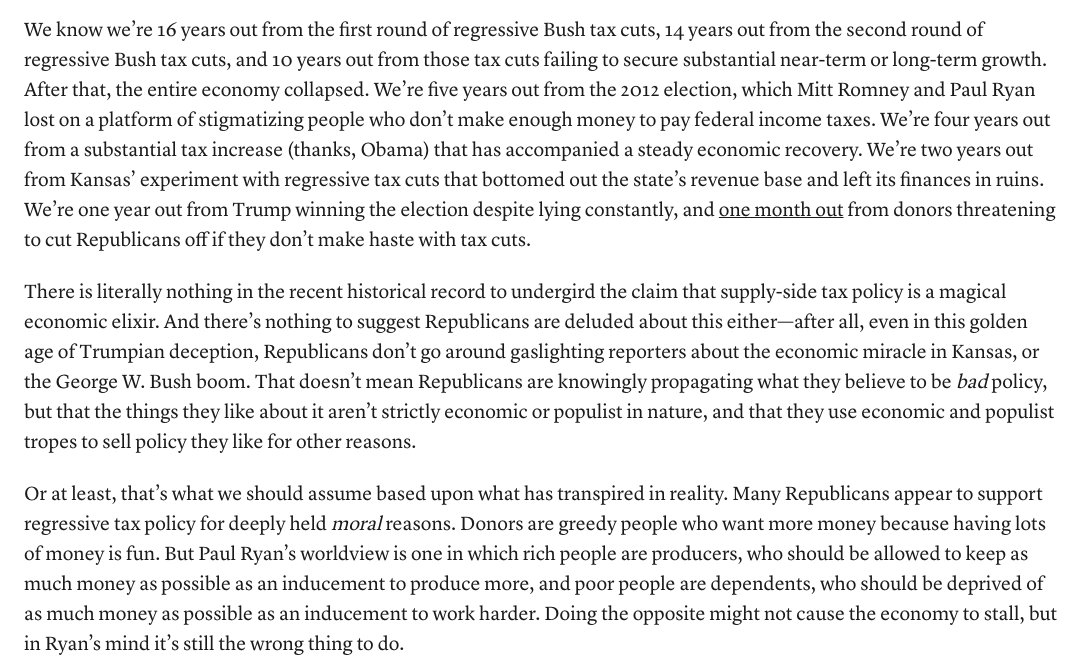 We know we're 16 years out from the first round of regressive Bush tax cuts, 14 years out from the second round of regressive Bush tax cuts, and 10 years out from those tax cuts failing to secure substantial near-term or long-term growth. After that, the entire economy collapsed. We're five years out from the 2012 election, which Mitt Romney and Paul Ryan lost on a platform of stigmatizing people who don't make enough money to pay federal income taxes. We're four years out from a substantial tax increase (thanks, Obama) that has accompanied a steady economic recovery. We're two years out from Kansas' experiment with regressive tax cuts that bottomed out the state's revenue base and left its finances in ruins. We're one year out from Trump winning the election despite lying constantly, and one month out from donors threatening to cut Republicans off if they don't make haste with tax cuts.

There is literally nothing in the recent historical record to undergird the claim that supply-side tax policy is a magical economic elixir. And there's nothing to suggest Republicans are deluded about this either—after all, even in this golden age of Trumpian deception, Republicans don't go around gaslighting reporters about the economic miracle in Kansas, or the George W. Bush boom. That doesn't mean Republicans are knowingly propagating what they believe to be bad policy, but that the things they like about it aren't strictly economic or populist in nature, and that they use economic and populist tropes to sell policy they like for other reasons.

Or at least, that's what we should assume based upon what has transpired in reality. Many Republicans appear to support regressive tax policy for deeply held moral reasons. Donors are greedy people who want more money because having lots of money is fun. But Paul Ryan's worldview is one in which rich people are producers, who should be allowed to keep as much money as possible as an inducement to produce more, and poor people are dependents, who should be deprived of as much money as possible as an inducement to work harder. Doing the opposite might not cause the economy to stall, but in Ryan's mind it's still the wrong thing to do.